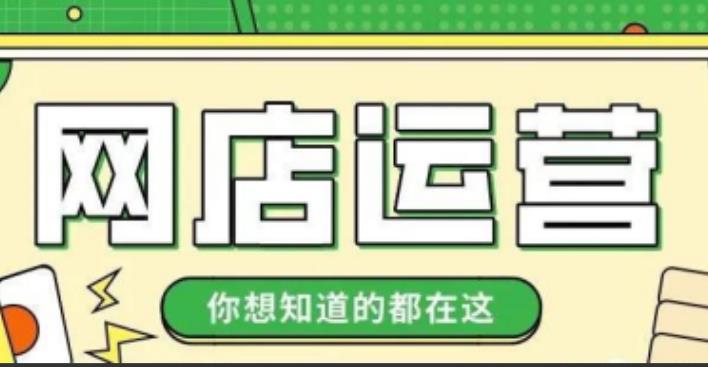 网店运营

你想知道的都在这